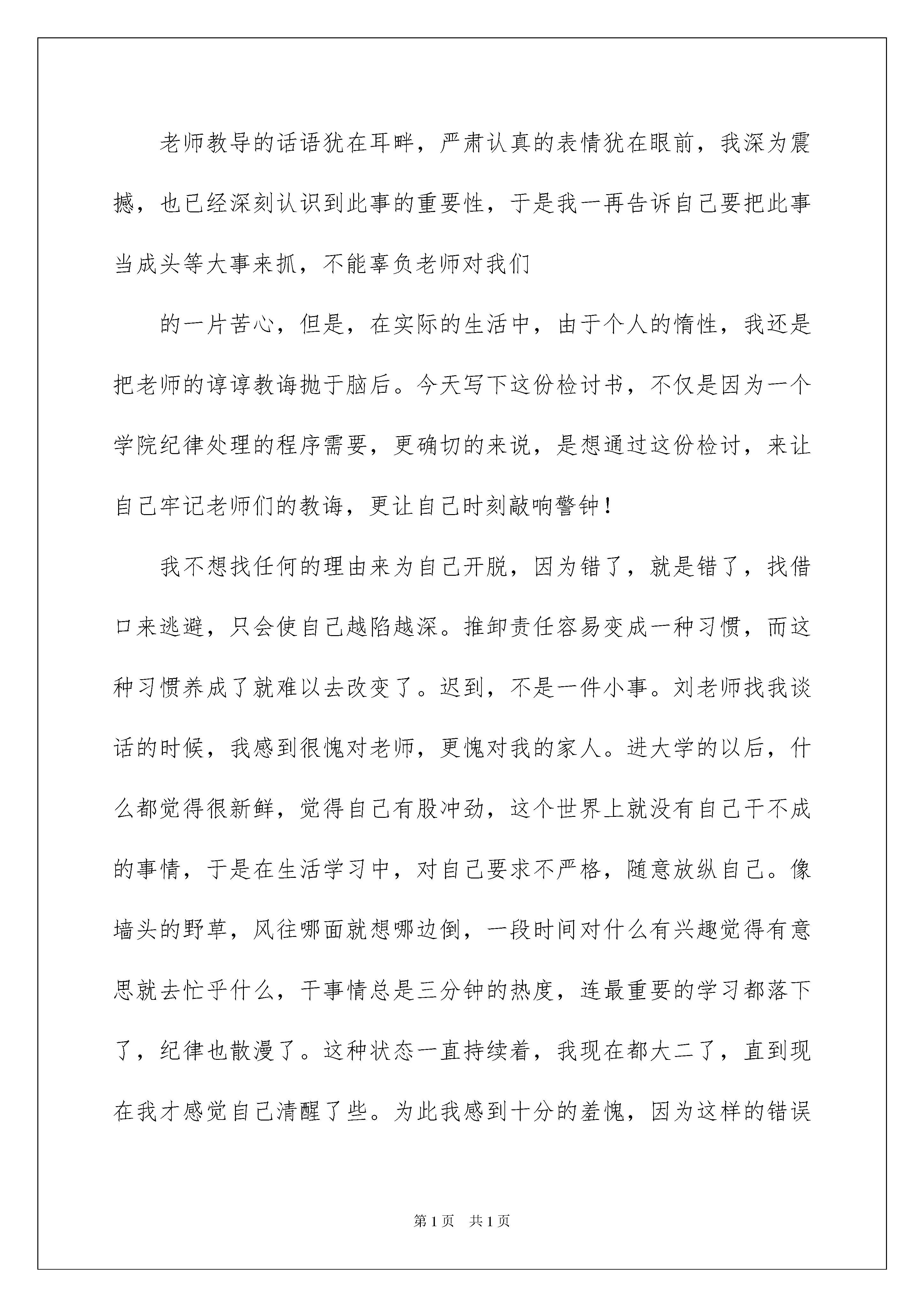 老师教导的话语犹在耳畔，严肃认真的表情犹在眼前，我深为震撼，也已经深刻认识到此事的重要性，于是我一再告诉自己要把此事当成头等大事来抓，不能辜负老师对我们

的一片苦心，但是，在实际的生活中，由于个人的惰性，我还是把老师的谆谆教诲抛于脑后。今天写下这份检讨书，不仅是因为一个学院纪律处理的程序需要，更确切的来说，是想通过这份检讨，来让自己牢记老师们的教诲，更让自己时刻敲响警钟！

我不想找任何的理由来为自己开脱，因为错了，就是错了，找借口来逃避，只会使自己越陷越深。推卸责任容易变成一种习惯，而这种习惯养成了就难以去改变了。迟到，不是一件小事。刘老师找我谈话的时候，我感到很愧对老师，更愧对我的家人。进大学的以后，什么都觉得很新鲜，觉得自己有股冲劲，这个世界上就没有自己干不成的事情，于是在生活学习中，对自己要求不严格，随意放纵自己。像墙头的野草，风往哪面就想哪边倒，一段时间对什么有兴趣觉得有意思就去忙乎什么，干事情总是三分钟的热度，连最重要的学习都落下了，纪律也散漫了。这种状态一直持续着，我现在都大二了，直到现在我才感觉自己清醒了些。为此我感到十分的羞愧，因为这样的错误

第1页 共1页